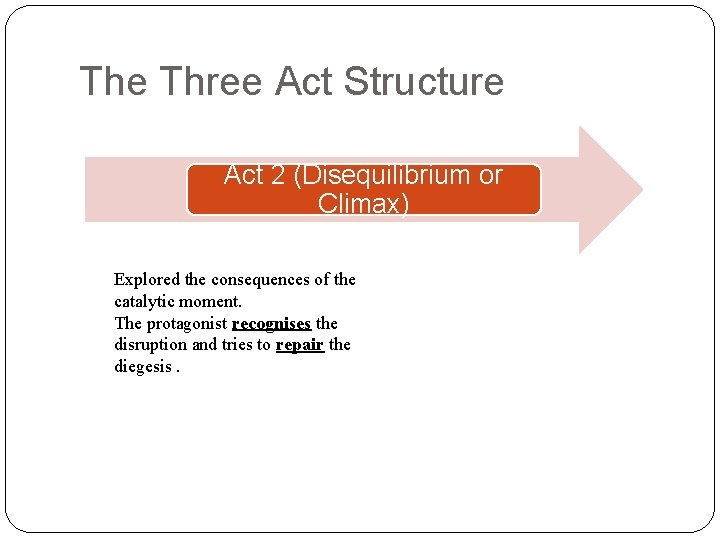 The Three Act Structure

Act 2 (Disequilibrium or Climax)

Explored the consequences of the catalytic moment.
The protagonist recognises the disruption and tries to repair the diegesis .